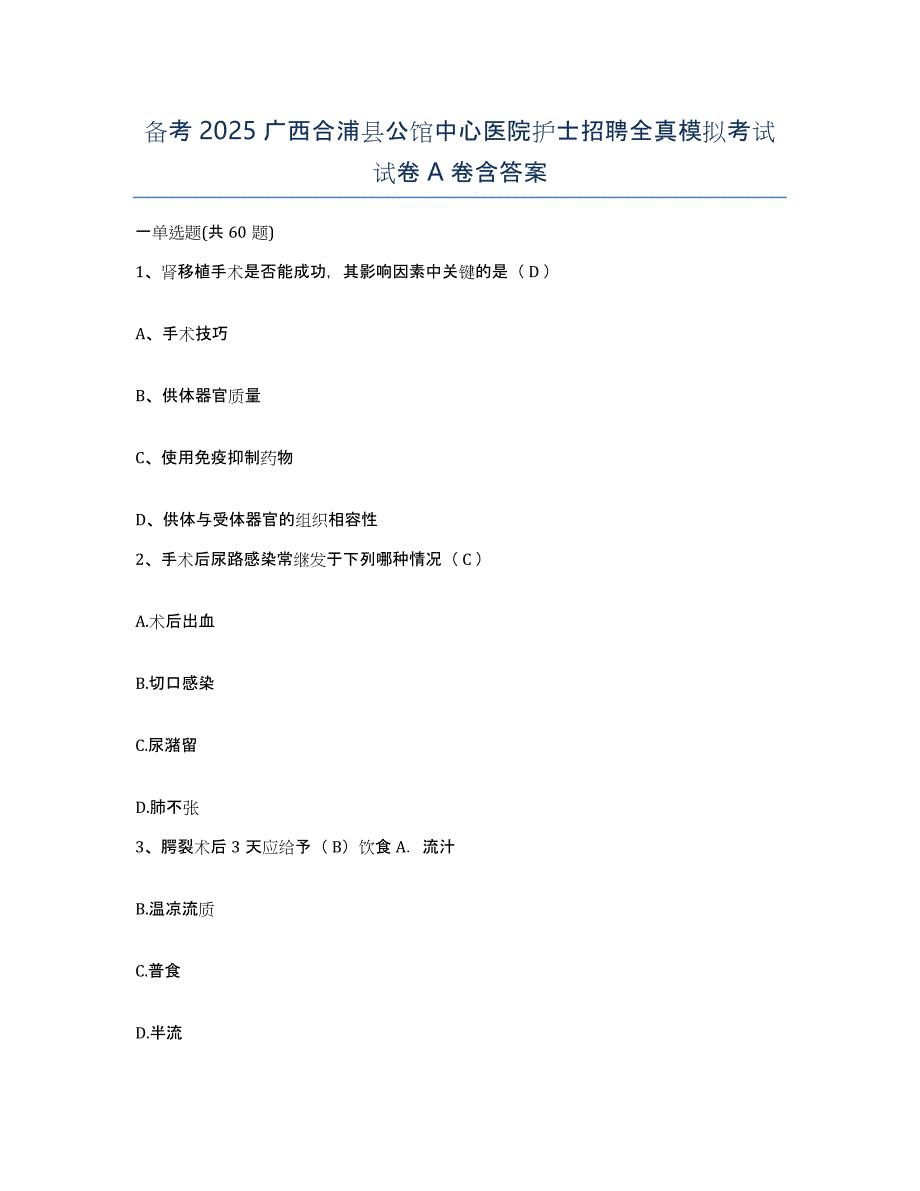 备考 2025 广西合浦县公馆中心医院护士招聘全真模拟考试试卷 A 卷含答案

一单选题(共 60 题)

1、肾移植手术是否能成功，其影响因素中关键的是（ D ）

A、手术技巧

B、供体器官质量

C、使用免疫抑制药物

D、供体与受体器官的组织相容性

2、手术后尿路感染常继发于下列哪种情况（ C ）

A.术后出血

B.切口感染

C.尿潴留

D.肺不张

3、腭裂术后 3 天应给予（ B）饮食 A. 流汁

B.温凉流质

C.普食

D.半流